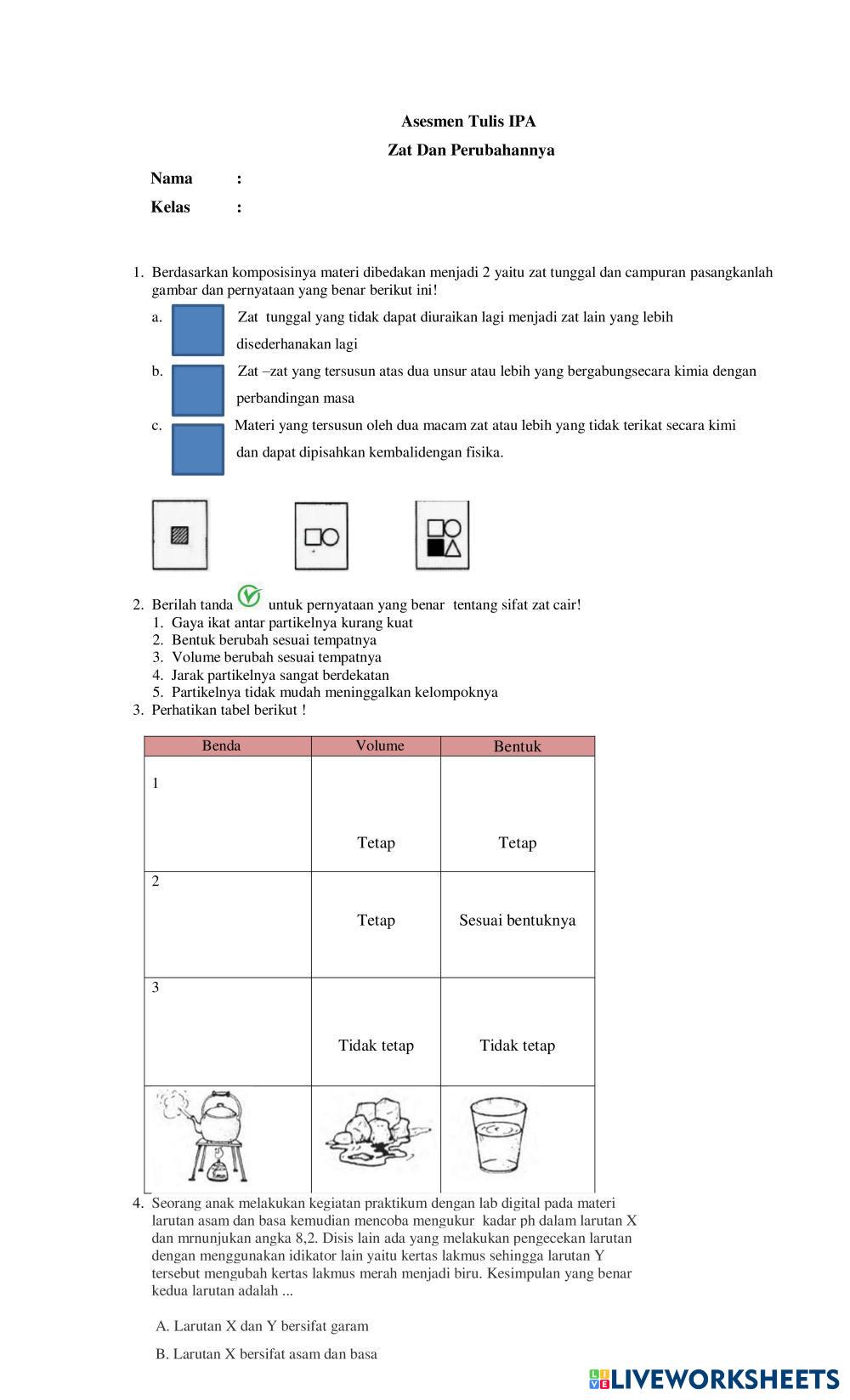 Asesmen Tulis IPA

Zat Dan Perubahannya

Nama :

Kelas :

1. Berdasarkan komposisinya materi dibedakan menjadi 2 yaitu zat tunggal dan campuran pasangkanlah gambar dan pernyataan yang benar berikut ini!

a. Zat tunggal yang tidak dapat diuraikan lagi menjadi zat lain yang lebih disederhanakan lagi

b. Zat –zat yang tersusun atas dua unsur atau lebih yang bergabungsecara kimia dengan perbandingan masa

c. Materi yang tersusun oleh dua macam zat atau lebih yang tidak terikat secara kimi dan dapat dipisahkan kembalidengan fisika.

2. Berilah tanda untuk pernyataan yang benar tentang sifat zat cair!
1. Gaya ikat antar partikelnya kurang kuat
2. Bentuk berubah sesuai tempatnya
3. Volume berubah sesuai tempatnya
4. Jarak partikelnya sangat berdekatan
5. Partikelnya tidak mudah meninggalkan kelompoknya

3. Perhatikan tabel berikut !

| Benda | Volume | Bentuk |
|---|---|---|
| 1 | Tetap | Tetap |
| 2 | Tetap | Sesuai bentuknya |
| 3 | Tidak tetap | Tidak tetap |
| | | |

4. Seorang anak melakukan kegiatan praktikum dengan lab digital pada materi larutan asam dan basa kemudian mencoba mengukur kadar ph dalam larutan X dan mrnunjukan angka 8,2. Disis lain ada yang melakukan pengecekan larutan dengan menggunakan idikator lain yaitu kertas lakmus sehingga larutan Y tersebut mengubah kertas lakmus merah menjadi biru. Kesimpulan yang benar kedua larutan adalah ...

A. Larutan X dan Y bersifat garam

B. Larutan X bersifat asam dan basa

LIVEWORKSHEETS